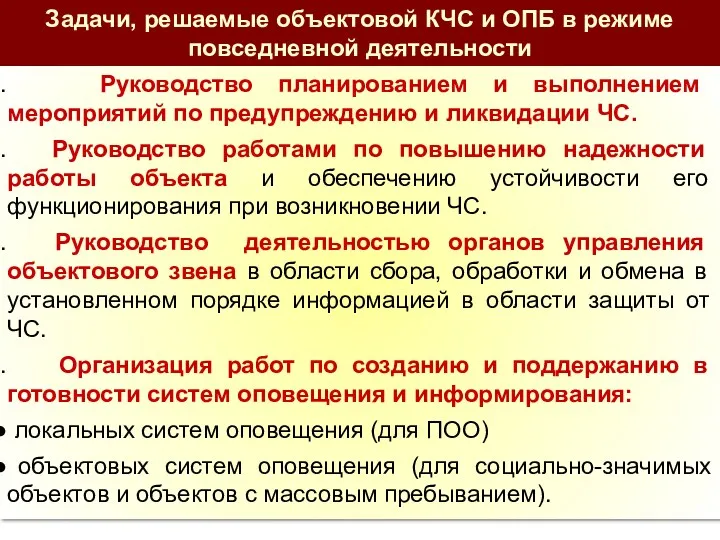 Задачи, решаемые объектовой КЧС и ОПБ в режиме повседневной деятельности

. Руководство планированием и выполнением мероприятий по предупреждению и ликвидации ЧС.

. Руководство работами по повышению надежности работы объекта и обеспечению устойчивости его функционирования при возникновении ЧС.

. Руководство деятельностью органов управления объектового звена в области сбора, обработки и обмена в установленном порядке информацией в области защиты от ЧС.

. Организация работ по созданию и поддержанию в готовности систем оповещения и информирования:

● локальных систем оповещения (для ПОО)

● объектовых систем оповещения (для социально-значимых объектов и объектов с массовым пребыванием).